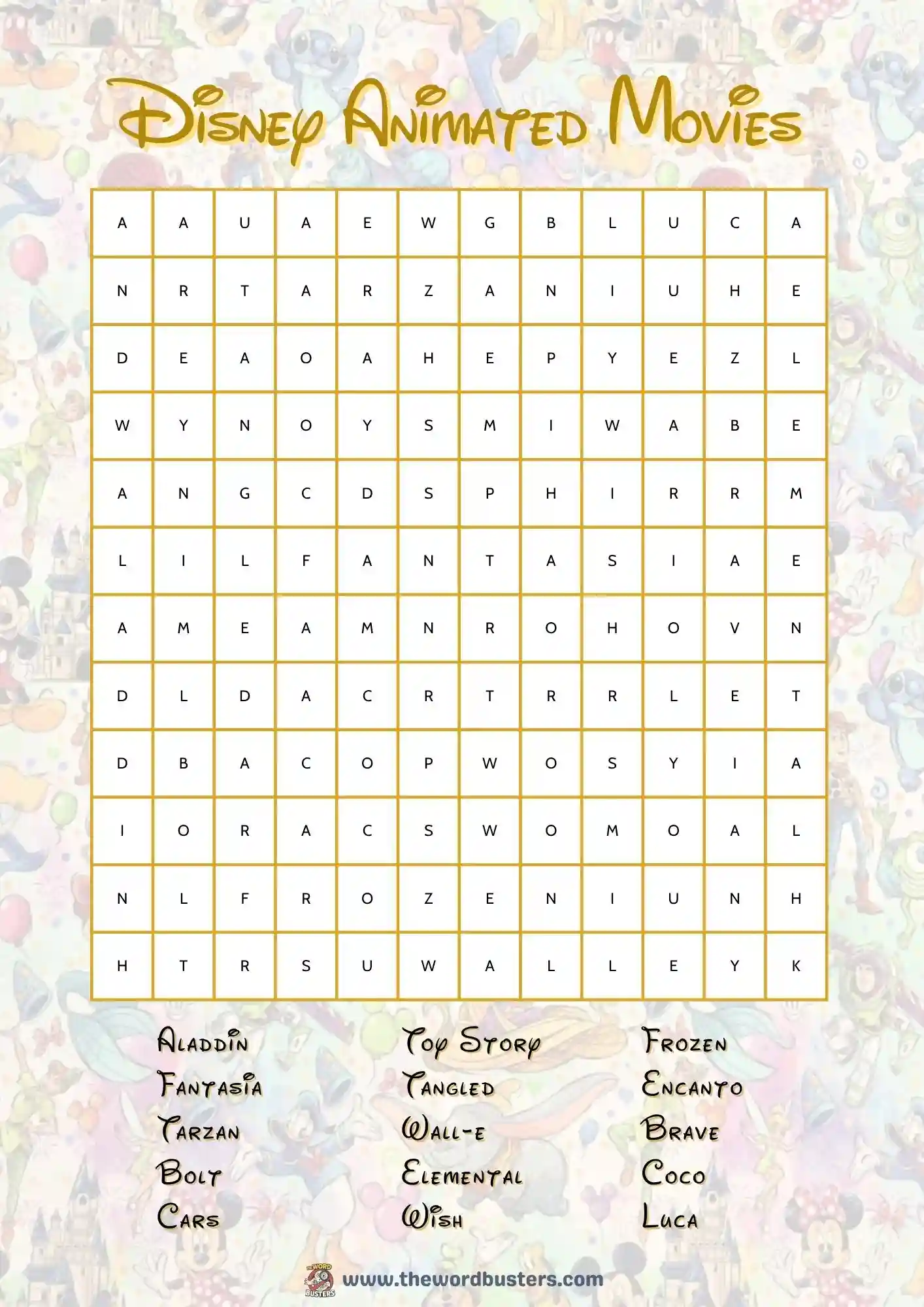 Disney Animated Movies

| A | A | U | A | E | W | G | B | L | U | C | A |
|---|---|---|---|---|---|---|---|---|---|---|---|
| N | R | T | A | R | Z | A | N | I | U | H | E |
| D | E | A | O | A | H | E | P | Y | E | Z | L |
| W | Y | N | O | Y | S | M | I | W | A | B | E |
| A | N | G | C | D | S | P | H | I | R | R | M |
| L | I | L | F | A | N | T | A | S | I | A | E |
| A | M | E | A | M | N | R | O | H | O | V | N |
| D | L | D | A | C | R | T | R | R | L | E | T |
| D | B | A | C | O | P | W | O | S | Y | I | A |
| I | O | R | A | C | S | W | O | M | O | A | L |
| N | L | F | R | O | Z | E | N | I | U | N | H |
| H | T | R | S | U | W | A | L | L | E | Y | K |

Aladdin
Fantasia
Tarzan
Bolt
Cars

Toy Story
Tangled
Wall-e
Elemental
Wish

Frozen
Encanto
Brave
Coco
Luca

THE WORD BUSTERS
www.thewordbusters.com